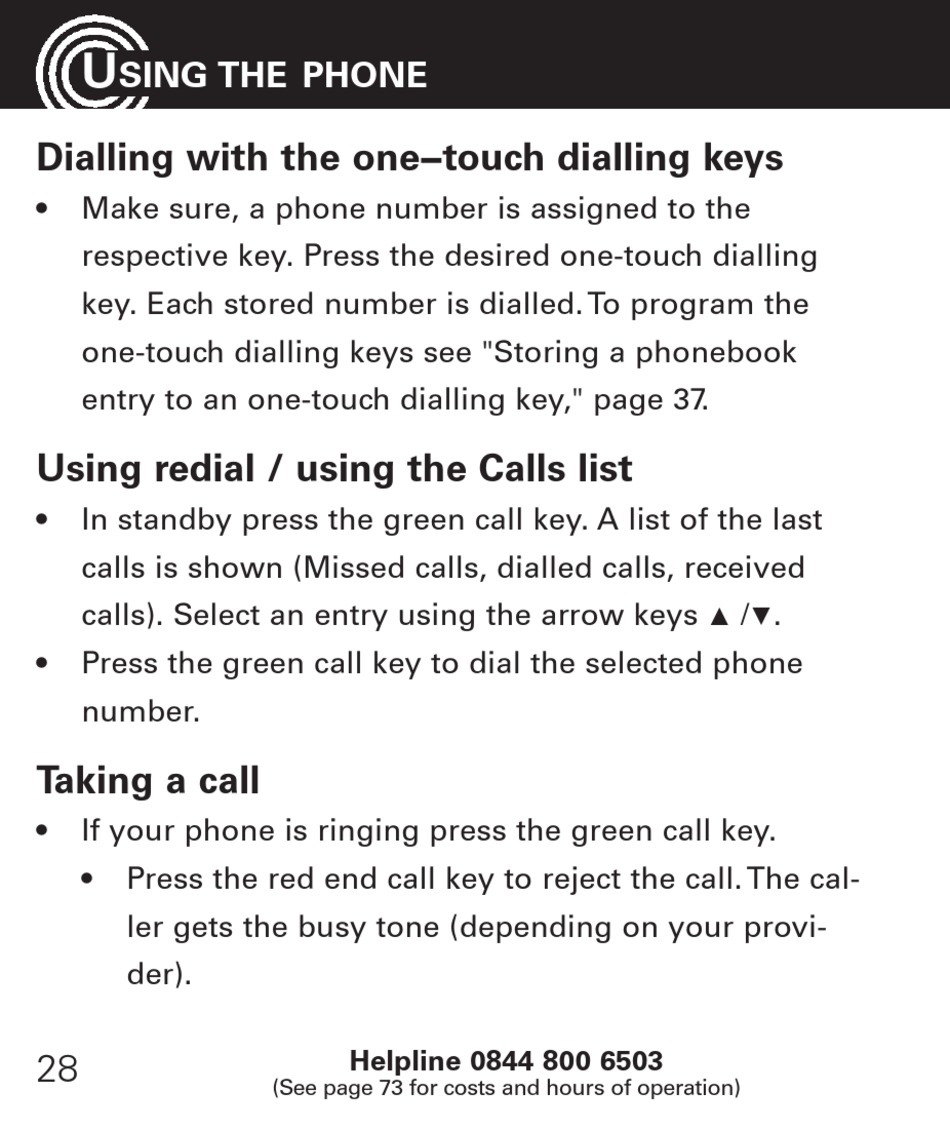 USING THE PHONE

Dialling with the one–touch dialling keys

• Make sure, a phone number is assigned to the respective key. Press the desired one-touch dialling key. Each stored number is dialled. To program the one-touch dialling keys see "Storing a phonebook entry to an one-touch dialling key," page 37.

Using redial / using the Calls list

• In standby press the green call key. A list of the last calls is shown (Missed calls, dialled calls, received calls). Select an entry using the arrow keys ▲ /▼.

• Press the green call key to dial the selected phone number.

Taking a call

• If your phone is ringing press the green call key.

• Press the red end call key to reject the call. The caller gets the busy tone (depending on your provider).

28

Helpline 0844 800 6503
(See page 73 for costs and hours of operation)